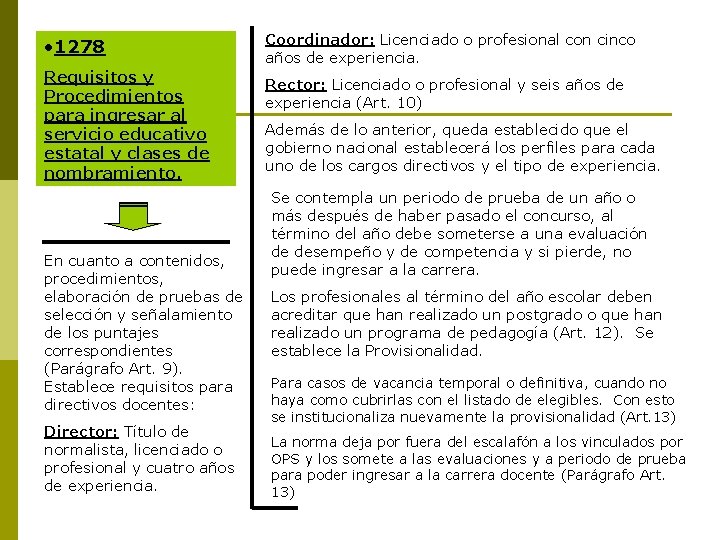 •1278

Requisitos y Procedimientos para ingresar al servicio educativo estatal y clases de nombramiento.

En cuanto a contenidos, procedimientos, elaboración de pruebas de selección y señalamiento de los puntajes correspondientes (Parágrafo Art. 9). Establece requisitos para directivos docentes:

Director: Título de normalista, licenciado o profesional y cuatro años de experiencia.

Coordinador: Licenciado o profesional con cinco años de experiencia.

Rector: Licenciado o profesional y seis años de experiencia (Art. 10)

Además de lo anterior, queda establecido que el gobierno nacional establecerá los perfiles para cada uno de los cargos directivos y el tipo de experiencia.

Se contempla un periodo de prueba de un año o más después de haber pasado el concurso, al término del año debe someterse a una evaluación de desempeño y de competencia y si pierde, no puede ingresar a la carrera.

Los profesionales al término del año escolar deben acreditar que han realizado un postgrado o que han realizado un programa de pedagogía (Art. 12). Se establece la Provisionalidad.

Para casos de vacancia temporal o definitiva, cuando no haya como cubrirlas con el listado de elegibles. Con esto se institucionaliza nuevamente la provisionalidad (Art.13)

La norma deja por fuera del escalafón a los vinculados por OPS y los somete a las evaluaciones y a periodo de prueba para poder ingresar a la carrera docente (Parágrafo Art. 13)